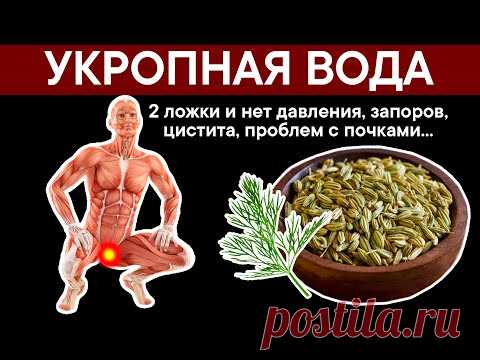 УКРОПНАЯ ВОДА

2 ложки и нет давления, запоров, цистита, проблем с почками...

postila.ru